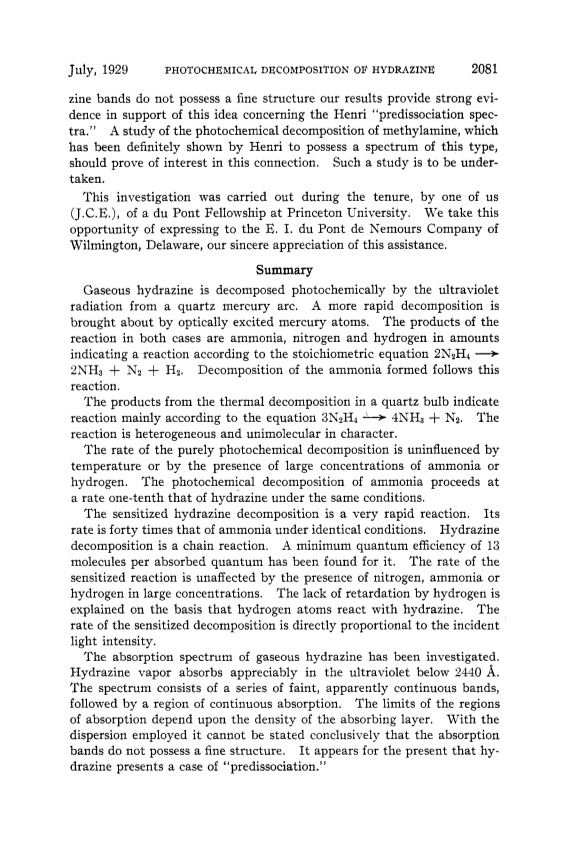 July, 1929 PHOTOCHEMICAL DECOMPOSITION OF HYDRAZINE 2081

zine bands do not possess a fine structure our results provide strong evidence in support of this idea concerning the Henri "predissociation spectra." A study of the photochemical decomposition of methylamine, which has been definitely shown by Henri to possess a spectrum of this type, should prove of interest in this connection. Such a study is to be undertaken.

This investigation was carried out during the tenure, by one of us (J.C.E.), of a du Pont Fellowship at Princeton University. We take this opportunity of expressing to the E. I. du Pont de Nemours Company of Wilmington, Delaware, our sincere appreciation of this assistance.

Summary

Gaseous hydrazine is decomposed photochemically by the ultraviolet radiation from a quartz mercury arc. A more rapid decomposition is brought about by optically excited mercury atoms. The products of the reaction in both cases are ammonia, nitrogen and hydrogen in amounts indicating a reaction according to the stoichiometric equation $2N_2H_4 \longrightarrow 2NH_3 + N_2 + H_2$. Decomposition of the ammonia formed follows this reaction.

The products from the thermal decomposition in a quartz bulb indicate reaction mainly according to the equation $3N_2H_4 \longrightarrow 4NH_3 + N_2$. The reaction is heterogeneous and unimolecular in character.

The rate of the purely photochemical decomposition is uninfluenced by temperature or by the presence of large concentrations of ammonia or hydrogen. The photochemical decomposition of ammonia proceeds at a rate one-tenth that of hydrazine under the same conditions.

The sensitized hydrazine decomposition is a very rapid reaction. Its rate is forty times that of ammonia under identical conditions. Hydrazine decomposition is a chain reaction. A minimum quantum efficiency of 13 molecules per absorbed quantum has been found for it. The rate of the sensitized reaction is unaffected by the presence of nitrogen, ammonia or hydrogen in large concentrations. The lack of retardation by hydrogen is explained on the basis that hydrogen atoms react with hydrazine. The rate of the sensitized decomposition is directly proportional to the incident light intensity.

The absorption spectrum of gaseous hydrazine has been investigated. Hydrazine vapor absorbs appreciably in the ultraviolet below 2440 Å. The spectrum consists of a series of faint, apparently continuous bands, followed by a region of continuous absorption. The limits of the regions of absorption depend upon the density of the absorbing layer. With the dispersion employed it cannot be stated conclusively that the absorption bands do not possess a fine structure. It appears for the present that hydrazine presents a case of "predissociation."